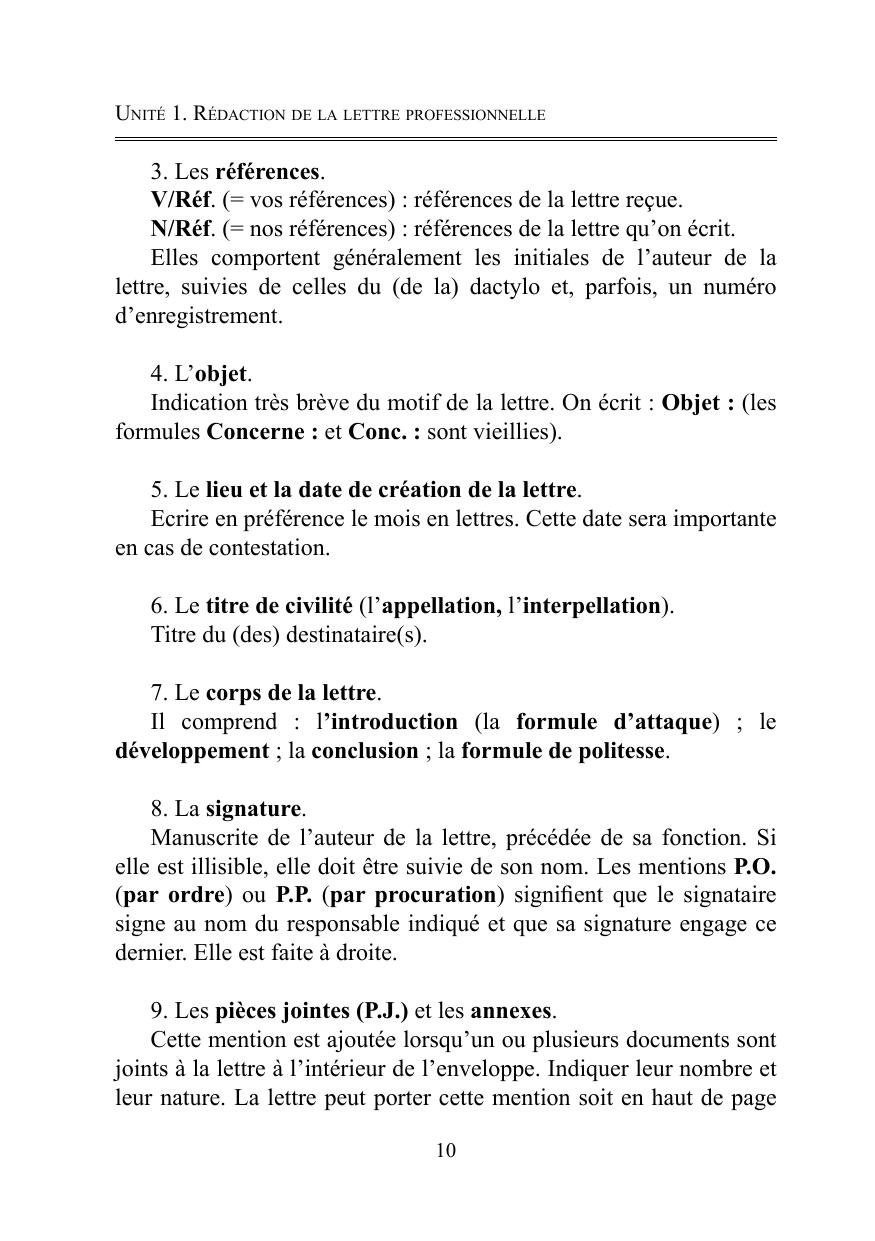 UNITÉ 1. RÉDACTION DE LA LETTRE PROFESSIONNELLE

3. Les références.
V/Réf. (= vos références) : références de la lettre reçue.
N/Réf. (= nos références) : références de la lettre qu'on écrit.
Elles comportent généralement les initiales de l'auteur de la lettre, suivies de celles du (de la) dactylo et, parfois, un numéro d'enregistrement.

4. L'objet.
Indication très brève du motif de la lettre. On écrit : Objet : (les formules Concerne : et Conc. : sont vieillies).

5. Le lieu et la date de création de la lettre.
Ecrire en préférence le mois en lettres. Cette date sera importante en cas de contestation.

6. Le titre de civilité (l'appellation, l'interpellation).
Titre du (des) destinataire(s).

7. Le corps de la lettre.
Il comprend : l'introduction (la formule d'attaque) ; le développement ; la conclusion ; la formule de politesse.

8. La signature.
Manuscrite de l'auteur de la lettre, précédée de sa fonction. Si elle est illisible, elle doit être suivie de son nom. Les mentions P.O. (par ordre) ou P.P. (par procuration) signifient que le signataire signe au nom du responsable indiqué et que sa signature engage ce dernier. Elle est faite à droite.

9. Les pièces jointes (P.J.) et les annexes.
Cette mention est ajoutée lorsqu'un ou plusieurs documents sont joints à la lettre à l'intérieur de l'enveloppe. Indiquer leur nombre et leur nature. La lettre peut porter cette mention soit en haut de page

10